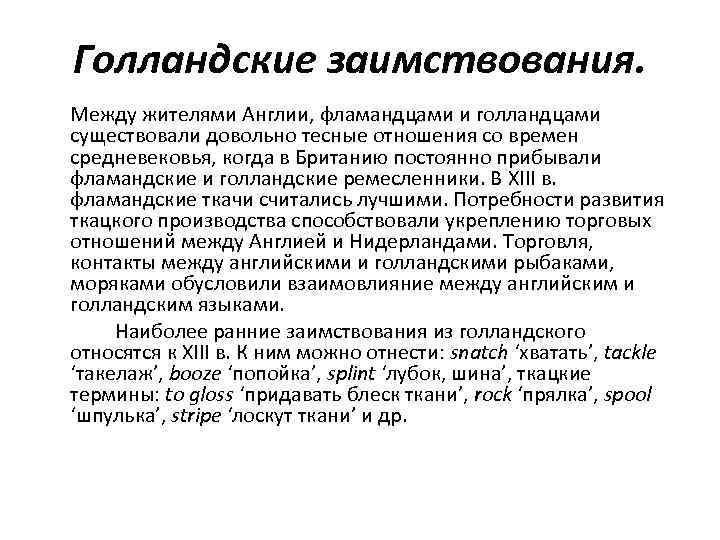 Голландские заимствования.

Между жителями Англии, фламандцами и голландцами существовали довольно тесные отношения со времен средневековья, когда в Британию постоянно прибывали фламандские и голландские ремесленники. В XIII в. фламандские ткачи считались лучшими. Потребности развития ткацкого производства способствовали укреплению торговых отношений между Англией и Нидерландами. Торговля, контакты между английскими и голландскими рыбаками, моряками обусловили взаимовлияние между английским и голландским языками.

Наиболее ранние заимствования из голландского относятся к XIII в. К ним можно отнести: snatch ‘хватать’, tackle ‘такелаж’, booze ‘попойка’, splint ‘лубок, шина’, ткацкие термины: to gloss ‘придавать блеск ткани’, rock ‘прялка’, spool ‘шпулька’, stripe ‘лоскут ткани’ и др.